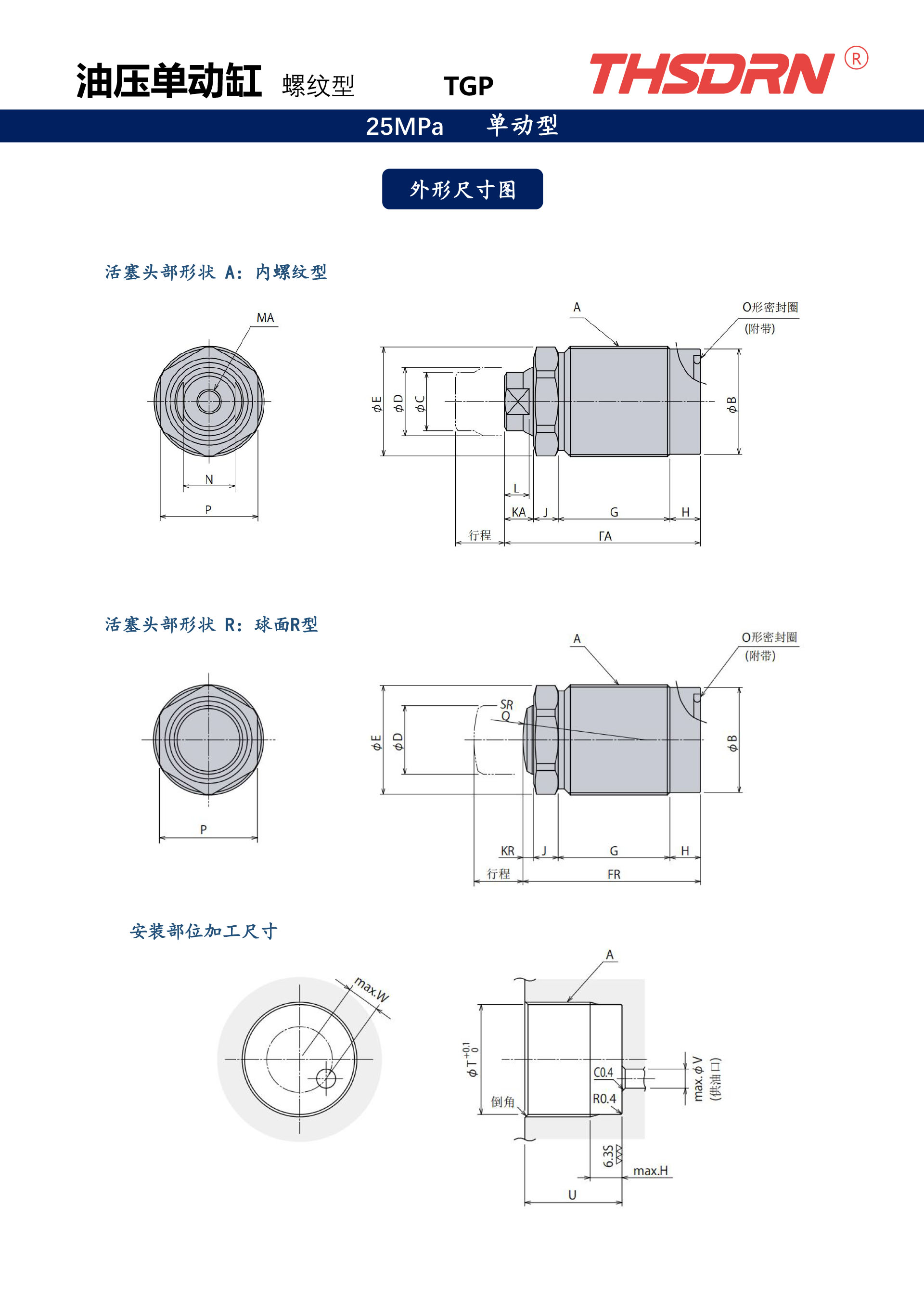 油压单动缸 螺纹型 TGP

THSDRN ®

25MPa 单动型

外形尺寸图

活塞头部形状 A：内螺纹型

MA

N

P

A

O形密封圈 (附带)

$\phi E$ $\phi D$ $\phi C$

$\phi B$

L

KA J G H

行程 FA

活塞头部形状 R：球面R型

P

A

O形密封圈 (附带)

SR Q

$\phi E$ $\phi D$

$\phi B$

KR J G H

行程 FR

安装部位加工尺寸

max.W

A

$\phi T^{+0.1}_{0}$

C0.4

R0.4

倒角

max.$\phi V$ (供油口)

6.3S

max.H

U